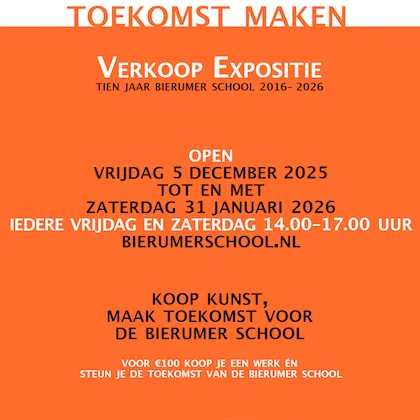 TOEKOMST MAKEN

VERKOOP EXPOSITIE
TIEN JAAR BIERUMER SCHOOL 2016- 2026

OPEN
VRIJDAG 5 DECEMBER 2025
TOT EN MET
ZATERDAG 31 JANUARI 2026
IEDERE VRIJDAG EN ZATERDAG 14.00-17.00 UUR
BIERUMERSCHOOL.NL

KOOP KUNST,
MAAK TOEKOMST VOOR
DE BIERUMER SCHOOL

VOOR €100 KOOP JE EEN WERK ÉN
STEUN JE DE TOEKOMST VAN DE BIERUMER SCHOOL